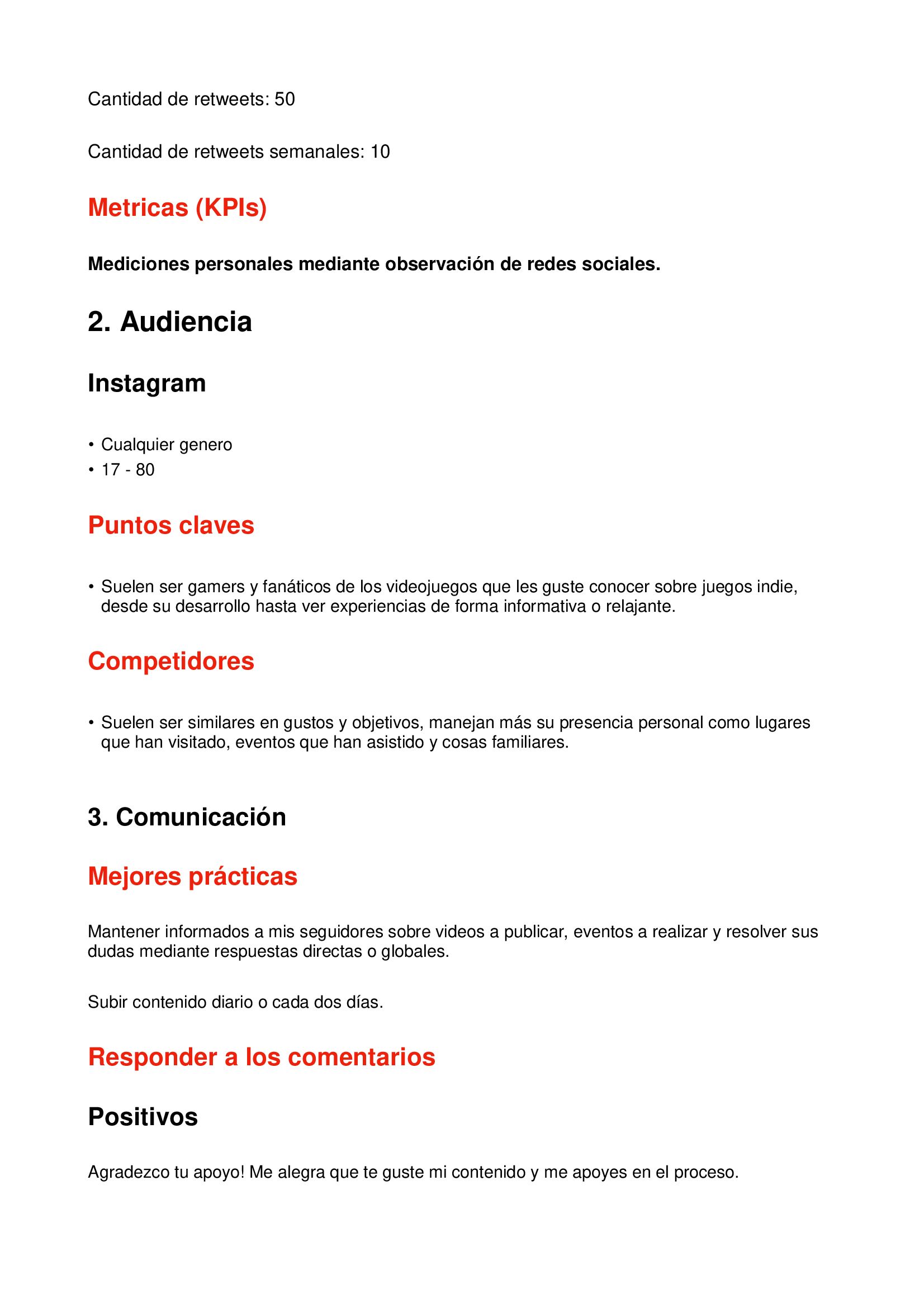 Cantidad de retweets: 50

Cantidad de retweets semanales: 10

Metricas (KPIs)

Mediciones personales mediante observación de redes sociales.

2. Audiencia

Instagram

• Cualquier genero
• 17 - 80

Puntos claves

• Suelen ser gamers y fanáticos de los videojuegos que les guste conocer sobre juegos indie, desde su desarrollo hasta ver experiencias de forma informativa o relajante.

Competidores

• Suelen ser similares en gustos y objetivos, manejan más su presencia personal como lugares que han visitado, eventos que han asistido y cosas familiares.

3. Comunicación

Mejores prácticas

Mantener informados a mis seguidores sobre videos a publicar, eventos a realizar y resolver sus dudas mediante respuestas directas o globales.

Subir contenido diario o cada dos días.

Responder a los comentarios

Positivos

Agradezco tu apoyo! Me alegra que te guste mi contenido y me apoyes en el proceso.